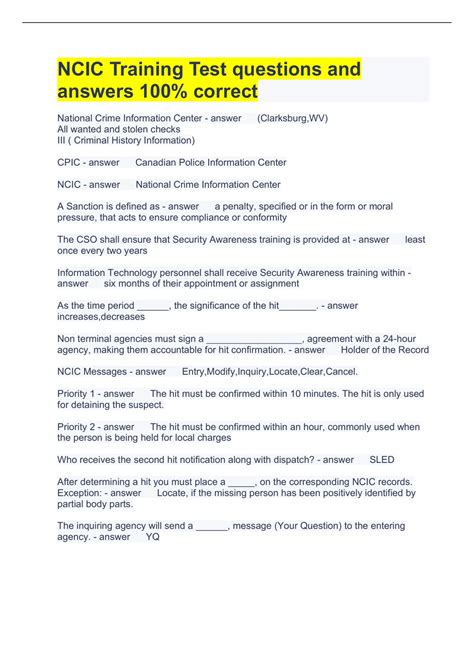 NCIC Training Test questions and answers 100% correct

National Crime Information Center - answer (Clarksburg,WV)
All wanted and stolen checks
III ( Criminal History Information)

CPIC - answer Canadian Police Information Center

NCIC - answer National Crime Information Center

A Sanction is defined as - answer a penalty, specified or in the form or moral pressure, that acts to ensure compliance or conformity

The CSO shall ensure that Security Awareness training is provided at - answer least once every two years

Information Technology personnel shall receive Security Awareness training within - answer six months of their appointment or assignment

As the time period ______, the significance of the hit_______. - answer increases,decreases

Non terminal agencies must sign a __________________, agreement with a 24-hour agency, making them accountable for hit confirmation. - answer Holder of the Record

NCIC Messages - answer Entry,Modify,Inquiry,Locate,Clear,Cancel.

Priority 1 - answer The hit must be confirmed within 10 minutes. The hit is only used for detaining the suspect.

Priority 2 - answer The hit must be confirmed within an hour, commonly used when the person is being held for local charges

Who receives the second hit notification along with dispatch? - answer SLED

After determining a hit you must place a _____, on the corresponding NCIC records. Exception: - answer Locate, if the missing person has been positively identified by partial body parts.

The inquiring agency will send a ______, message (Your Question) to the entering agency. - answer YQ